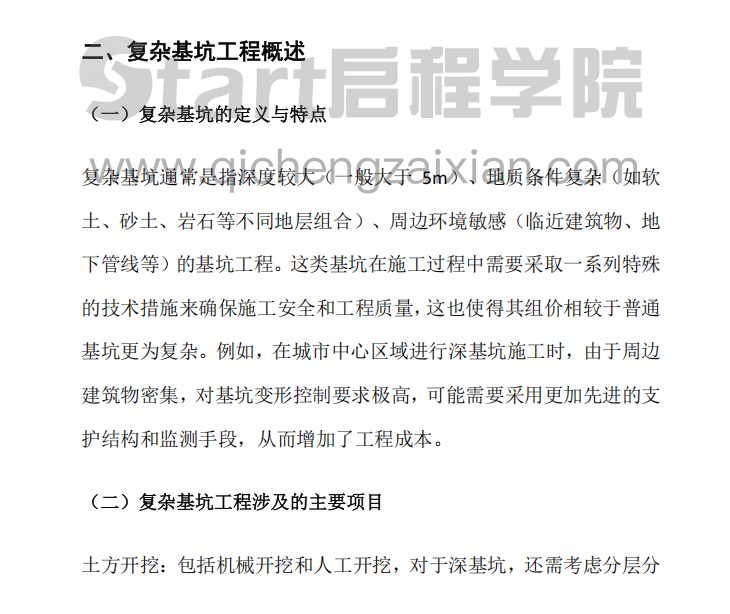 二、复杂基坑工程概述

Start启程学院

（一）复杂基坑的定义与特点

www.qichengzaixian.com

复杂基坑通常是指深度较大（一般大于 5m）、地质条件复杂（如软土、砂土、岩石等不同地层组合）、周边环境敏感（临近建筑物、地下管线等）的基坑工程。这类基坑在施工过程中需要采取一系列特殊的技术措施来确保施工安全和工程质量，这也使得其组价相较于普通基坑更为复杂。例如，在城市中心区域进行深基坑施工时，由于周边建筑物密集，对基坑变形控制要求极高，可能需要采用更加先进的支护结构和监测手段，从而增加了工程成本。

（二）复杂基坑工程涉及的主要项目

土方开挖：包括机械开挖和人工开挖，对于深基坑，还需考虑分层分